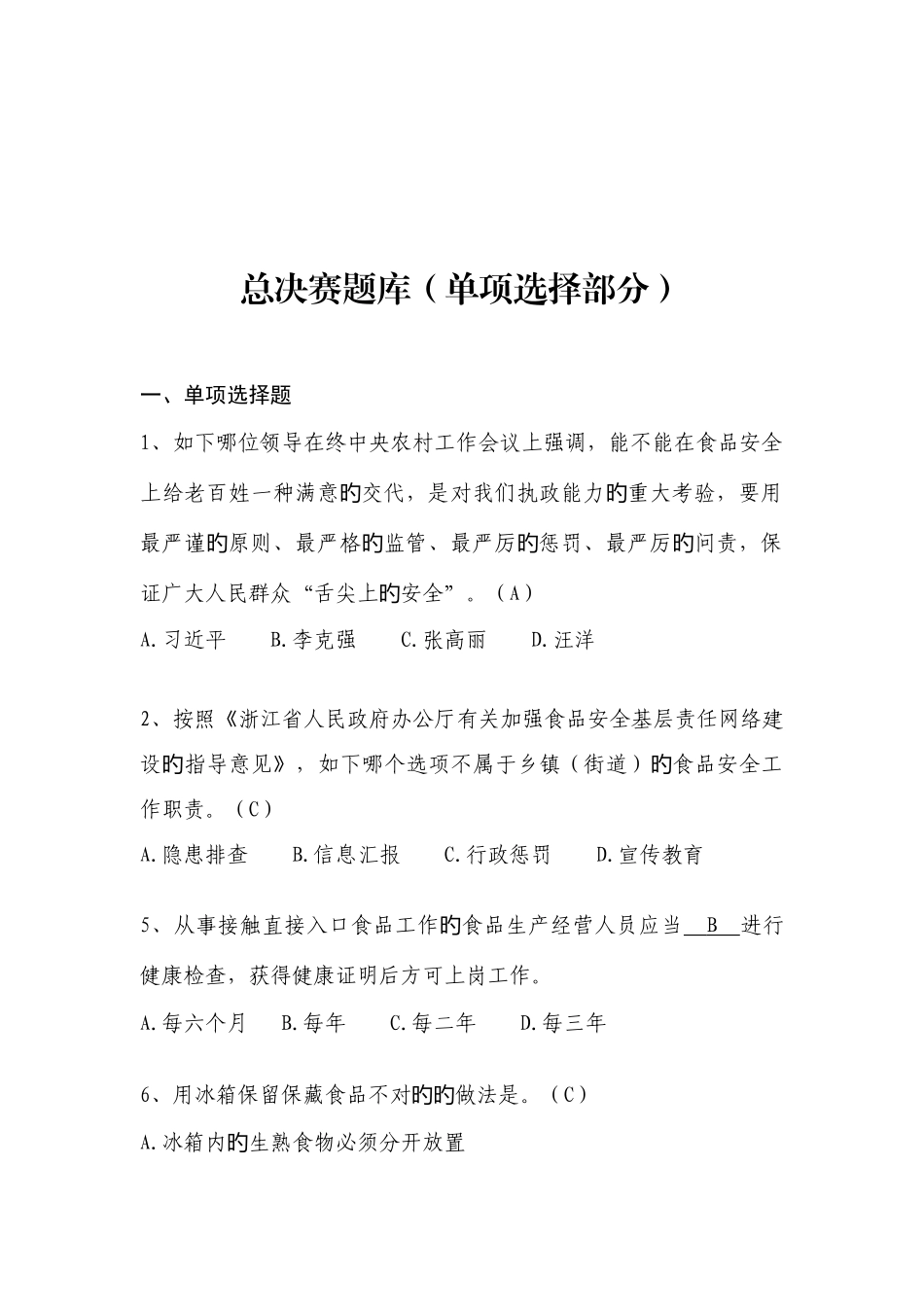 总决赛题库（单项选择部分）

一、单项选择题

1、如下哪位领导在终中央农村工作会议上强调，能不能在食品安全上给老百姓一种满意的交代，是对我们执政能力的重大考验，要用最严谨的原则、最严格的监管、最严厉的惩罚、最严厉的问责，保证广大人民群众“舌尖上的安全”。（A）

A.习近平　B.李克强　C.张高丽　D.汪洋

2、按照《浙江省人民政府办公厅有关加强食品安全基层责任网络建设的指导意见》，如下哪个选项不属于乡镇（街道）的食品安全工作职责。（C）

A.隐患排查　B.信息汇报　C.行政惩罚　D.宣传教育

5、从事接触直接入口食品工作的食品生产经营人员应当 B 进行健康检查，获得健康证明后方可上岗工作。

A.每六个月　B.每年　C.每二年　D.每三年

6、用冰箱保留保藏食品不对的的做法是。（C）

A.冰箱内的生熟食物必须分开放置